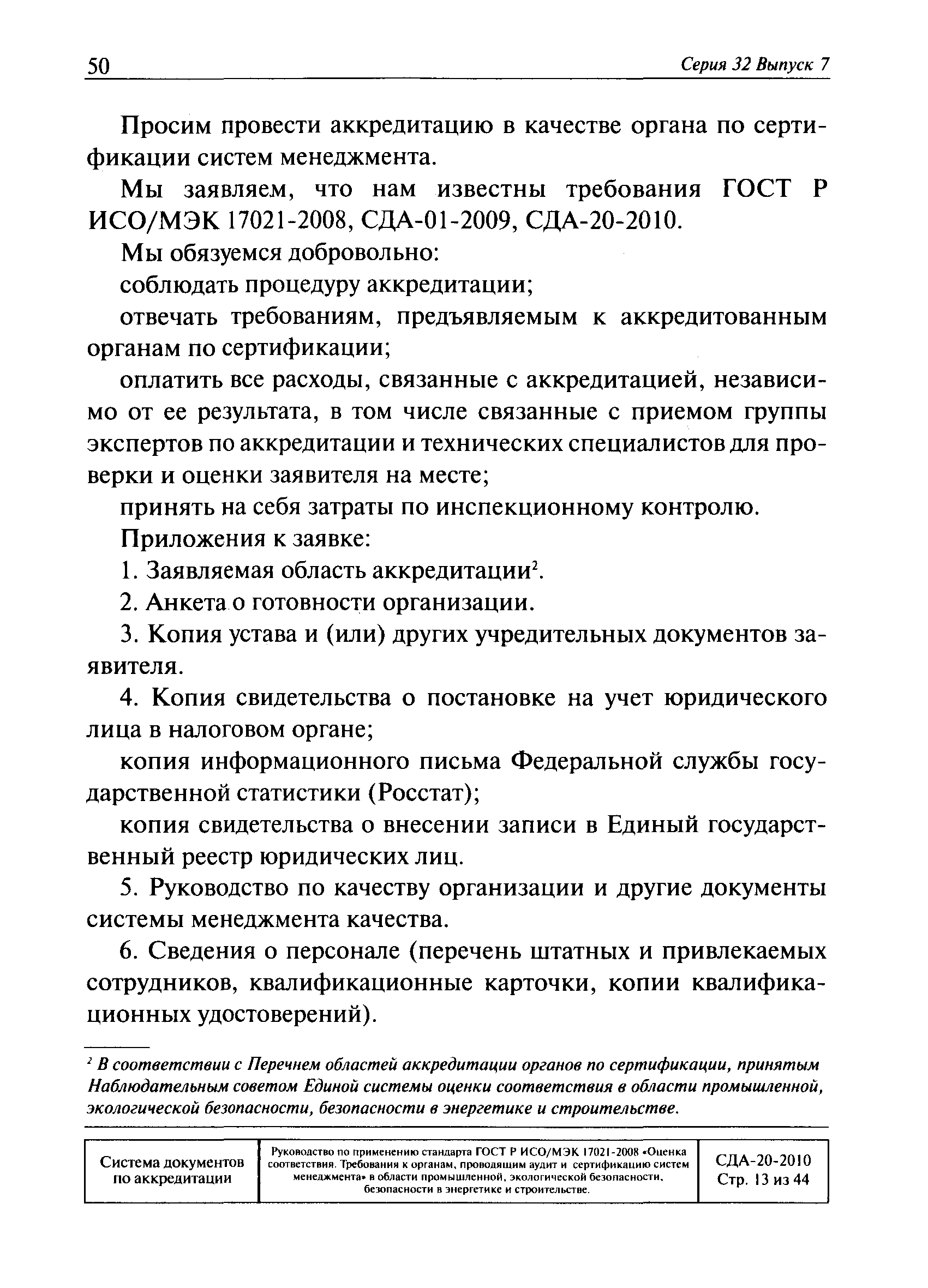 50 Серия 32 Выпуск 7

Просим провести аккредитацию в качестве органа по сертификации систем менеджмента.

Мы заявляем, что нам известны требования ГОСТ Р ИСО/МЭК 17021-2008, СДА-01-2009, СДА-20-2010.

Мы обязуемся добровольно:

соблюдать процедуру аккредитации;

отвечать требованиям, предъявляемым к аккредитованным органам по сертификации;

оплатить все расходы, связанные с аккредитацией, независимо от ее результата, в том числе связанные с приемом группы экспертов по аккредитации и технических специалистов для проверки и оценки заявителя на месте;

принять на себя затраты по инспекционному контролю.

Приложения к заявке:

1. Заявляемая область аккредитации$^2$.

2. Анкета о готовности организации.

3. Копия устава и (или) других учредительных документов заявителя.

4. Копия свидетельства о постановке на учет юридического лица в налоговом органе;

копия информационного письма Федеральной службы государственной статистики (Росстат);

копия свидетельства о внесении записи в Единый государственный реестр юридических лиц.

5. Руководство по качеству организации и другие документы системы менеджмента качества.

6. Сведения о персонале (перечень штатных и привлекаемых сотрудников, квалификационные карточки, копии квалификационных удостоверений).

$^2$ В соответствии с Перечнем областей аккредитации органов по сертификации, принятым Наблюдательным советом Единой системы оценки соответствия в области промышленной, экологической безопасности, безопасности в энергетике и строительстве.

| Система документов по аккредитации | Руководство по применению стандарта ГОСТ Р ИСО/МЭК 17021-2008 «Оценка соответствия. Требования к органам, проводящим аудит и сертификацию систем менеджмента» в области промышленной, экологической безопасности, безопасности в энергетике и строительстве. | СДА-20-2010 Стр. 13 из 44 |
|---|---|---|